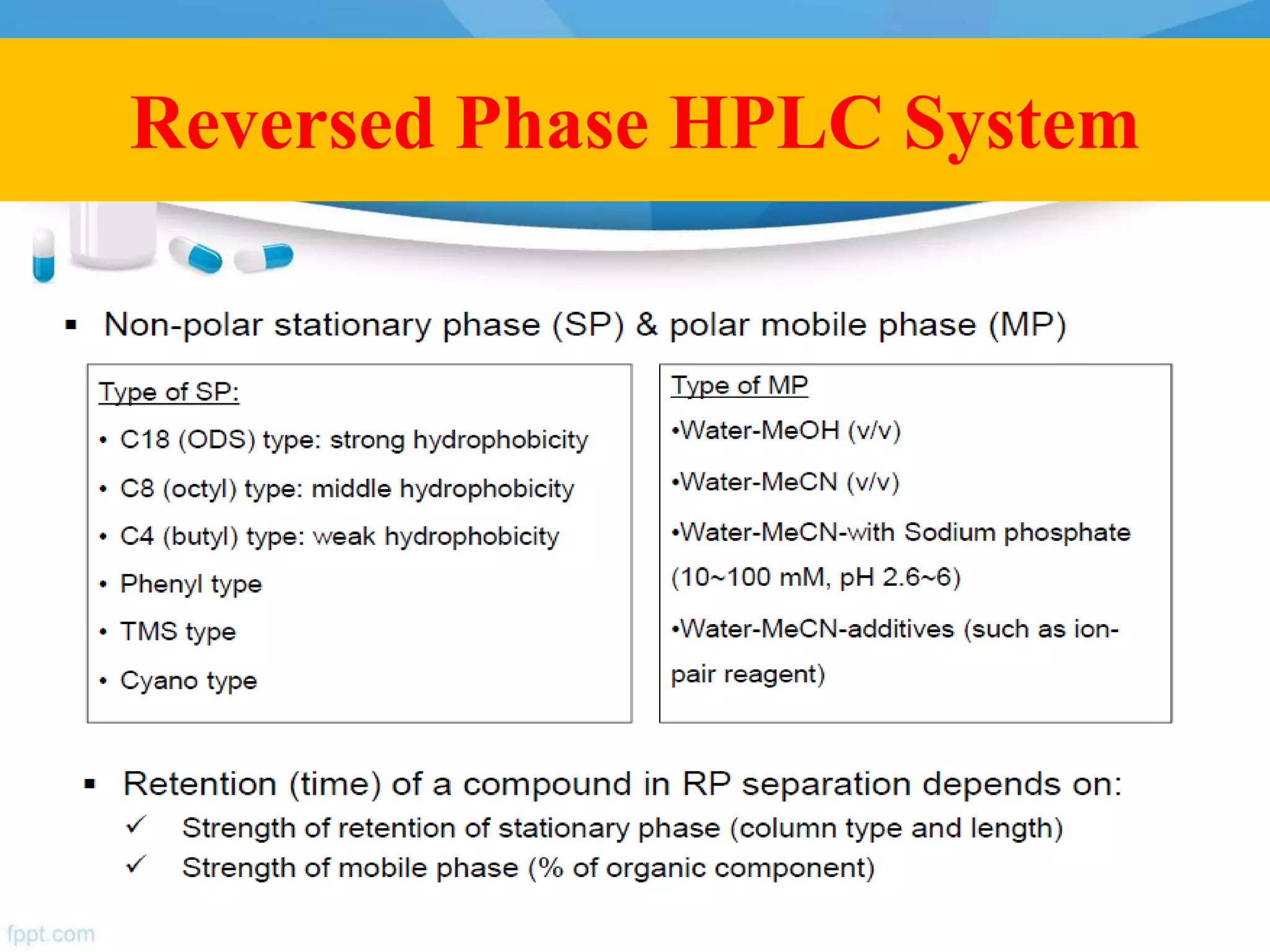 Reversed Phase HPLC System

▪ Non-polar stationary phase (SP) & polar mobile phase (MP)

Type of SP:

• C18 (ODS) type: strong hydrophobicity

• C8 (octyl) type: middle hydrophobicity

• C4 (butyl) type: weak hydrophobicity

• Phenyl type

• TMS type

• Cyano type

Type of MP

•Water-MeOH (v/v)

•Water-MeCN (v/v)

•Water-MeCN-with Sodium phosphate (10~100 mM, pH 2.6~6)

•Water-MeCN-additives (such as ion-pair reagent)

▪ Retention (time) of a compound in RP separation depends on:

✓ Strength of retention of stationary phase (column type and length)

✓ Strength of mobile phase (% of organic component)

fppt.com